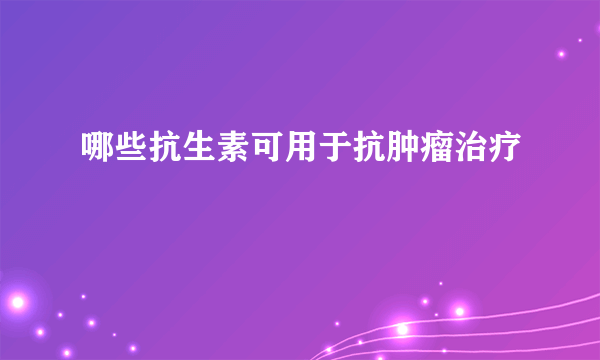 哪些抗生素可用于抗肿瘤治疗